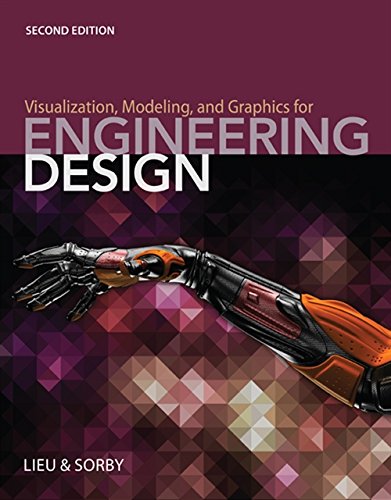 SECOND EDITION

Visualization, Modeling, and Graphics for
ENGINEERING
DESIGN

LIEU & SORBY